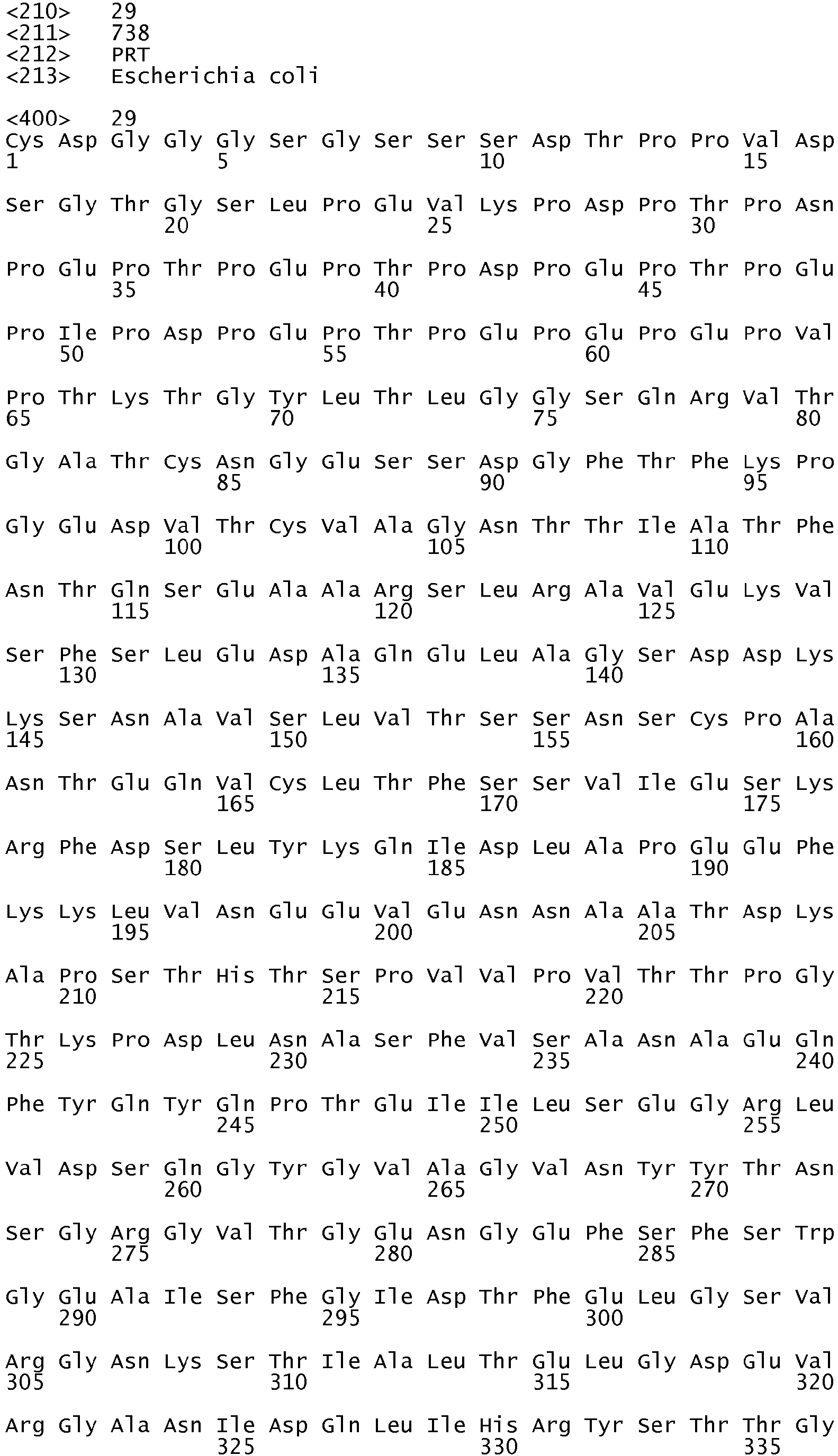 <210> 29
<211> 738
<212> PRT
<213> Escherichia coli

<400> 29
Cys Asp Gly Gly Gly Ser Gly Ser Ser Ser Asp Thr Pro Pro Val Asp
1 5 10 15

Ser Gly Thr Gly Ser Leu Pro Glu Val Lys Pro Asp Pro Thr Pro Asn
20 25 30

Pro Glu Pro Thr Pro Glu Pro Thr Pro Asp Pro Glu Pro Thr Pro Glu
35 40 45

Pro Ile Pro Asp Pro Glu Pro Thr Pro Glu Pro Glu Pro Glu Pro Val
50 55 60

Pro Thr Lys Thr Gly Tyr Leu Thr Leu Gly Gly Ser Gln Arg Val Thr
65 70 75 80

Gly Ala Thr Cys Asn Gly Glu Ser Ser Asp Gly Phe Thr Phe Lys Pro
85 90 95

Gly Glu Asp Val Thr Cys Val Ala Gly Asn Thr Thr Ile Ala Thr Phe
100 105 110

Asn Thr Gln Ser Glu Ala Ala Arg Ser Leu Arg Ala Val Glu Lys Val
115 120 125

Ser Phe Ser Leu Glu Asp Ala Gln Glu Leu Ala Gly Ser Asp Asp Lys
130 135 140

Lys Ser Asn Ala Val Ser Leu Val Thr Ser Ser Asn Ser Cys Pro Ala
145 150 155 160

Asn Thr Glu Gln Val Cys Leu Thr Phe Ser Ser Val Ile Glu Ser Lys
165 170 175

Arg Phe Asp Ser Leu Tyr Lys Gln Ile Asp Leu Ala Pro Glu Glu Phe
180 185 190

Lys Lys Leu Val Asn Glu Glu Val Glu Asn Asn Ala Ala Thr Asp Lys
195 200 205

Ala Pro Ser Thr His Thr Ser Pro Val Val Pro Val Thr Thr Pro Gly
210 215 220

Thr Lys Pro Asp Leu Asn Ala Ser Phe Val Ser Ala Asn Ala Glu Gln
225 230 235 240

Phe Tyr Gln Tyr Gln Pro Thr Glu Ile Ile Leu Ser Glu Gly Arg Leu
245 250 255

Val Asp Ser Gln Gly Tyr Gly Val Ala Gly Val Asn Tyr Tyr Thr Asn
260 265 270

Ser Gly Arg Gly Val Thr Gly Glu Asn Gly Glu Phe Ser Phe Ser Trp
275 280 285

Gly Glu Ala Ile Ser Phe Gly Ile Asp Thr Phe Glu Leu Gly Ser Val
290 295 300

Arg Gly Asn Lys Ser Thr Ile Ala Leu Thr Glu Leu Gly Asp Glu Val
305 310 315 320

Arg Gly Ala Asn Ile Asp Gln Leu Ile His Arg Tyr Ser Thr Thr Gly
325 330 335